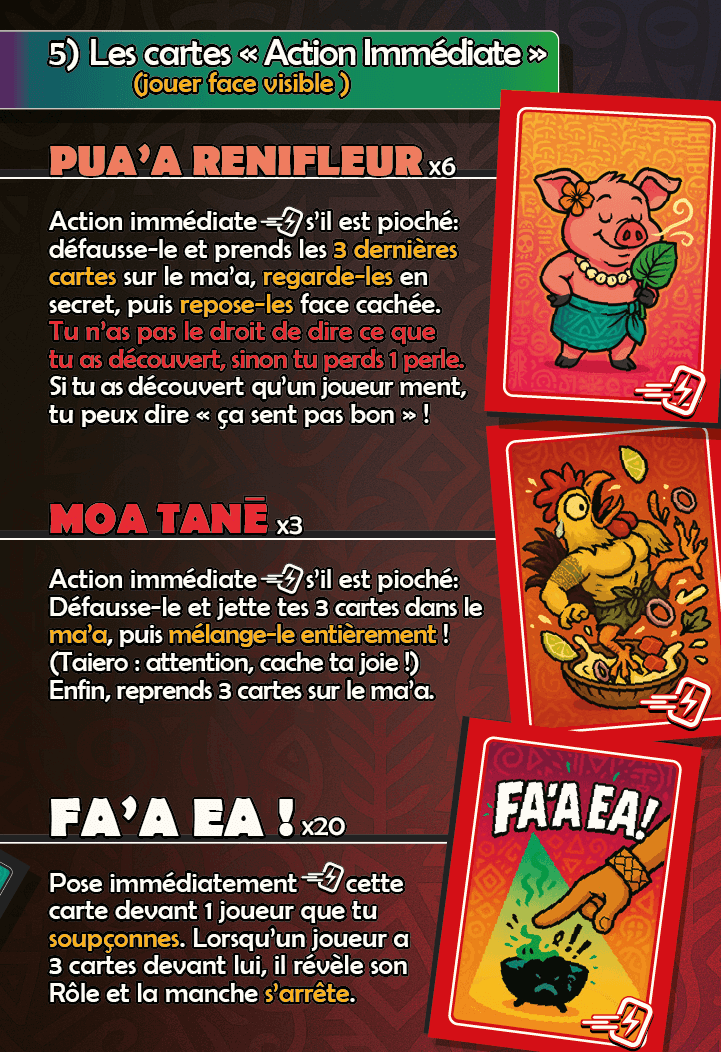 5) Les cartes « Action Immédiate »
(jouer face visible )

PUA'A RENIFLEUR x6

Action immédiate s'il est pioché: défausse-le et prends les 3 dernières cartes sur le ma'a, regarde-les en secret, puis repose-les face cachée. Tu n'as pas le droit de dire ce que tu as découvert, sinon tu perds 1 perle. Si tu as découvert qu'un joueur ment, tu peux dire « ça sent pas bon » !

MOA TANĒ x3

Action immédiate s'il est pioché: Défausse-le et jette tes 3 cartes dans le ma'a, puis mélange-le entièrement ! (Taiero : attention, cache ta joie !) Enfin, reprends 3 cartes sur le ma'a.

FA'A EA ! x20

Pose immédiatement cette carte devant 1 joueur que tu soupçonnes. Lorsqu'un joueur a 3 cartes devant lui, il révèle son Rôle et la manche s'arrête.

FA'A EA!